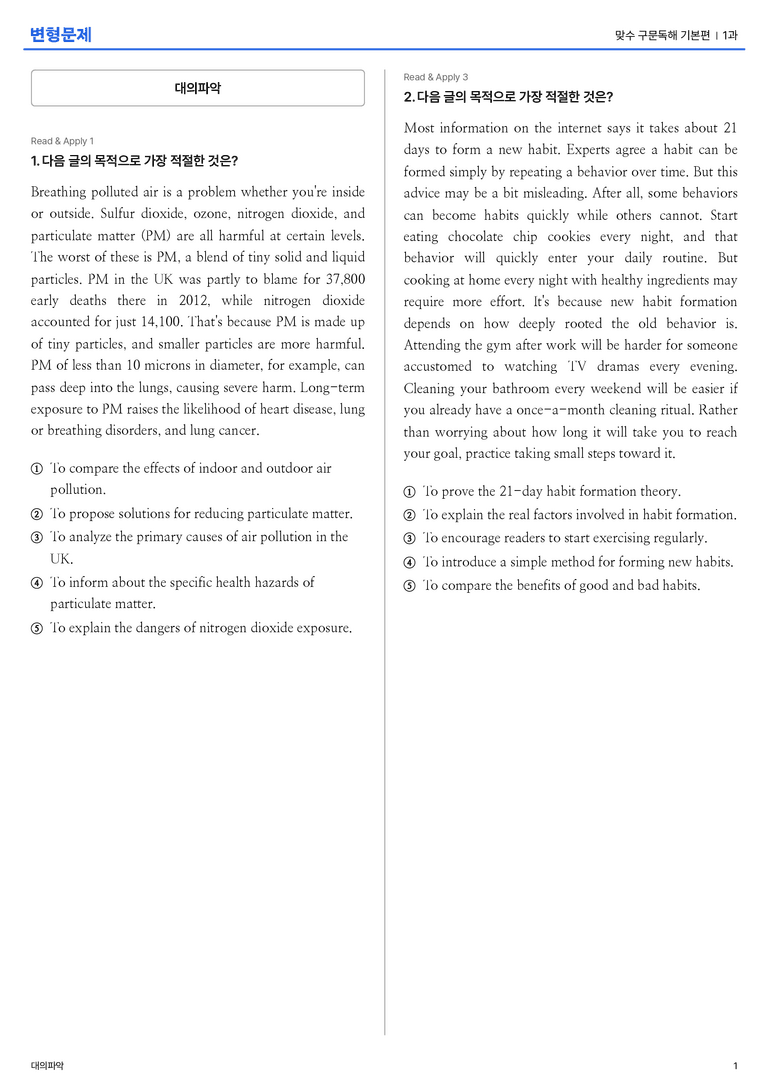 변형문제

맞수 구문독해 기본편 | 1과

대의파악

Read & Apply 1

1. 다음 글의 목적으로 가장 적절한 것은?

Breathing polluted air is a problem whether you're inside or outside. Sulfur dioxide, ozone, nitrogen dioxide, and particulate matter (PM) are all harmful at certain levels. The worst of these is PM, a blend of tiny solid and liquid particles. PM in the UK was partly to blame for 37,800 early deaths there in 2012, while nitrogen dioxide accounted for just 14,100. That's because PM is made up of tiny particles, and smaller particles are more harmful. PM of less than 10 microns in diameter, for example, can pass deep into the lungs, causing severe harm. Long-term exposure to PM raises the likelihood of heart disease, lung or breathing disorders, and lung cancer.

① To compare the effects of indoor and outdoor air pollution.
② To propose solutions for reducing particulate matter.
③ To analyze the primary causes of air pollution in the UK.
④ To inform about the specific health hazards of particulate matter.
⑤ To explain the dangers of nitrogen dioxide exposure.

Read & Apply 3

2. 다음 글의 목적으로 가장 적절한 것은?

Most information on the internet says it takes about 21 days to form a new habit. Experts agree a habit can be formed simply by repeating a behavior over time. But this advice may be a bit misleading. After all, some behaviors can become habits quickly while others cannot. Start eating chocolate chip cookies every night, and that behavior will quickly enter your daily routine. But cooking at home every night with healthy ingredients may require more effort. It's because new habit formation depends on how deeply rooted the old behavior is. Attending the gym after work will be harder for someone accustomed to watching TV dramas every evening. Cleaning your bathroom every weekend will be easier if you already have a once-a-month cleaning ritual. Rather than worrying about how long it will take you to reach your goal, practice taking small steps toward it.

① To prove the 21-day habit formation theory.
② To explain the real factors involved in habit formation.
③ To encourage readers to start exercising regularly.
④ To introduce a simple method for forming new habits.
⑤ To compare the benefits of good and bad habits.

대의파악

1